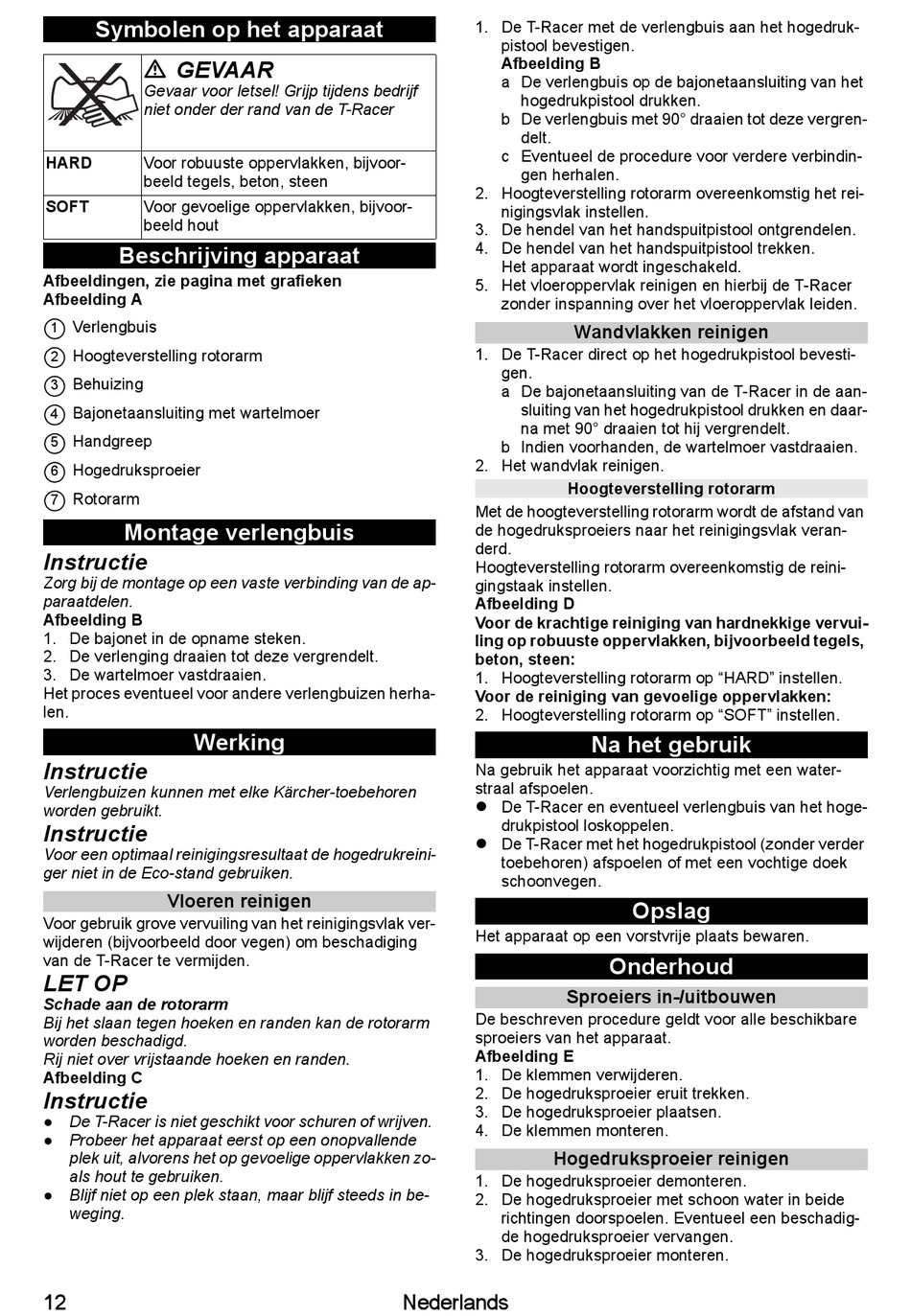 Symbolen op het apparaat

| | ⚠ GEVAAR Gevaar voor letsel! Grijp tijdens bedrijf niet onder der rand van de T-Racer |
|---|---|
| HARD | Voor robuuste oppervlakken, bijvoorbeeld tegels, beton, steen |
| SOFT | Voor gevoelige oppervlakken, bijvoorbeeld hout |

Beschrijving apparaat

Afbeeldingen, zie pagina met grafieken
Afbeelding A

1 Verlengbuis
2 Hoogteverstelling rotorarm
3 Behuizing
4 Bajonetaansluiting met wartelmoer
5 Handgreep
6 Hogedruksproeier
7 Rotorarm

Montage verlengbuis

Instructie
Zorg bij de montage op een vaste verbinding van de apparaatdelen.
Afbeelding B
1. De bajonet in de opname steken.
2. De verlenging draaien tot deze vergrendelt.
3. De wartelmoer vastdraaien.
Het proces eventueel voor andere verlengbuizen herhalen.

Werking

Instructie
Verlengbuizen kunnen met elke Kärcher-toebehoren worden gebruikt.

Instructie
Voor een optimaal reinigingsresultaat de hogedrukreiniger niet in de Eco-stand gebruiken.

Vloeren reinigen

Voor gebruik grove vervuiling van het reinigingsvlak verwijderen (bijvoorbeeld door vegen) om beschadiging van de T-Racer te vermijden.

LET OP
Schade aan de rotorarm
Bij het slaan tegen hoeken en randen kan de rotorarm worden beschadigd.
Rij niet over vrijstaande hoeken en randen.
Afbeelding C

Instructie
● De T-Racer is niet geschikt voor schuren of wrijven.
● Probeer het apparaat eerst op een onopvallende plek uit, alvorens het op gevoelige oppervlakken zoals hout te gebruiken.
● Blijf niet op een plek staan, maar blijf steeds in beweging.

1. De T-Racer met de verlengbuis aan het hogedrukpistool bevestigen.
Afbeelding B
a De verlengbuis op de bajonetaansluiting van het hogedrukpistool drukken.
b De verlengbuis met 90° draaien tot deze vergrendelt.
c Eventueel de procedure voor verdere verbindingen herhalen.
2. Hoogteverstelling rotorarm overeenkomstig het reinigingsvlak instellen.
3. De hendel van het handspuitpistool ontgrendelen.
4. De hendel van het handspuitpistool trekken.
Het apparaat wordt ingeschakeld.
5. Het vloeroppervlak reinigen en hierbij de T-Racer zonder inspanning over het vloeroppervlak leiden.

Wandvlakken reinigen

1. De T-Racer direct op het hogedrukpistool bevestigen.
a De bajonetaansluiting van de T-Racer in de aansluiting van het hogedrukpistool drukken en daarna met 90° draaien tot hij vergrendelt.
b Indien voorhanden, de wartelmoer vastdraaien.
2. Het wandvlak reinigen.

Hoogteverstelling rotorarm

Met de hoogteverstelling rotorarm wordt de afstand van de hogedruksproeiers naar het reinigingsvlak veranderd.
Hoogteverstelling rotorarm overeenkomstig de reinigingstaak instellen.
Afbeelding D
Voor de krachtige reiniging van hardnekkige vervuiling op robuuste oppervlakken, bijvoorbeeld tegels, beton, steen:
1. Hoogteverstelling rotorarm op “HARD” instellen.
Voor de reiniging van gevoelige oppervlakken:
2. Hoogteverstelling rotorarm op “SOFT” instellen.

Na het gebruik

Na gebruik het apparaat voorzichtig met een waterstraal afspoelen.
● De T-Racer en eventueel verlengbuis van het hogedrukpistool loskoppelen.
● De T-Racer met het hogedrukpistool (zonder verder toebehoren) afspoelen of met een vochtige doek schoonvegen.

Opslag

Het apparaat op een vorstvrije plaats bewaren.

Onderhoud

Sproeiers in-/uitbouwen

De beschreven procedure geldt voor alle beschikbare sproeiers van het apparaat.
Afbeelding E
1. De klemmen verwijderen.
2. De hogedruksproeier eruit trekken.
3. De hogedruksproeier plaatsen.
4. De klemmen monteren.

Hogedruksproeier reinigen

1. De hogedruksproeier demonteren.
2. De hogedruksproeier met schoon water in beide richtingen doorspoelen. Eventueel een beschadigde hogedruksproeier vervangen.
3. De hogedruksproeier monteren.

12 Nederlands